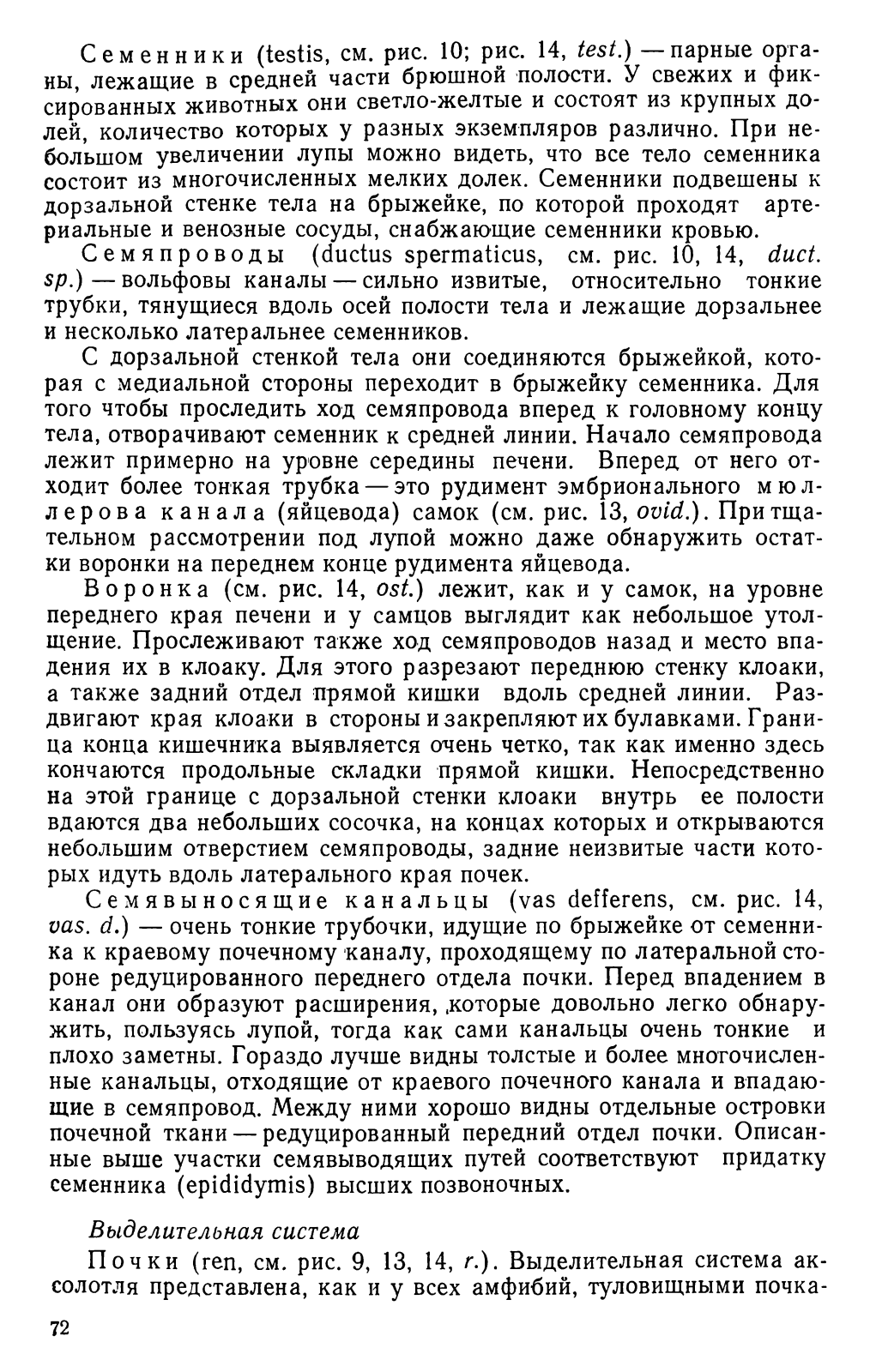 Семенники (testis, см. рис. 10; рис. 14, test.) — парные органы, лежащие в средней части брюшной полости. У свежих и фиксированных животных они светло-желтые и состоят из крупных долей, количество которых у разных экземпляров различно. При небольшом увеличении лупы можно видеть, что все тело семенника состоит из многочисленных мелких долек. Семенники подвешены к дорзальной стенке тела на брыжейке, по которой проходят артериальные и венозные сосуды, снабжающие семенники кровью.

Семяпроводы (ductus spermaticus, см. рис. 10, 14, duct. sp.) — вольфовы каналы — сильно извитые, относительно тонкие трубки, тянущиеся вдоль осей полости тела и лежащие дорзальнее и несколько латеральнее семенников.

С дорзальной стенкой тела они соединяются брыжейкой, которая с медиальной стороны переходит в брыжейку семенника. Для того чтобы проследить ход семяпровода вперед к головному концу тела, отворачивают семенник к средней линии. Начало семяпровода лежит примерно на уровне середины печени. Вперед от него отходит более тонкая трубка — это рудимент эмбрионального мюллерова канала (яйцевода) самок (см. рис. 13, ovid.). При тщательном рассмотрении под лупой можно даже обнаружить остатки воронки на переднем конце рудимента яйцевода.

Воронка (см. рис. 14, ost.) лежит, как и у самок, на уровне переднего края печени и у самцов выглядит как небольшое утолщение. Прослеживают также ход семяпроводов назад и место впадения их в клоаку. Для этого разрезают переднюю стенку клоаки, а также задний отдел прямой кишки вдоль средней линии. Раздвигают края клоаки в стороны и закрепляют их булавками. Граница конца кишечника выявляется очень четко, так как именно здесь кончаются продольные складки прямой кишки. Непосредственно на этой границе с дорзальной стенки клоаки внутрь ее полости вдаются два небольших сосочка, на концах которых и открываются небольшим отверстием семяпроводы, задние неизвитые части которых идуть вдоль латерального края почек.

Семявыносящие канальцы (vas defferens, см. рис. 14, vas. d.) — очень тонкие трубочки, идущие по брыжейке от семенника к краевому почечному каналу, проходящему по латеральной стороне редуцированного переднего отдела почки. Перед впадением в канал они образуют расширения, которые довольно легко обнаружить, пользуясь лупой, тогда как сами канальцы очень тонкие и плохо заметны. Гораздо лучше видны толстые и более многочисленные канальцы, отходящие от краевого почечного канала и впадающие в семяпровод. Между ними хорошо видны отдельные островки почечной ткани — редуцированный передний отдел почки. Описанные выше участки семявыводящих путей соответствуют придатку семенника (epididymis) высших позвоночных.

Выделительная система

Почки (ren, см. рис. 9, 13, 14, r.). Выделительная система аксолотля представлена, как и у всех амфибий, туловищными почка-

72